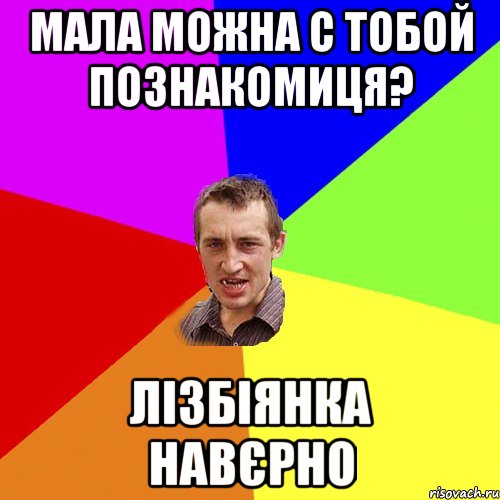 МАЛА МОЖНА С ТОБОЙ ПОЗНАКОМИЦЯ?

ЛІЗБІЯНКА НАВЄРНО

risovach.ru